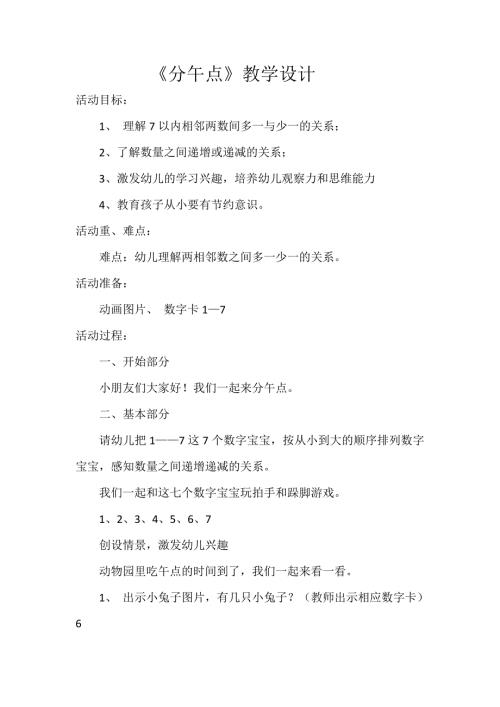 《分午点》教学设计

活动目标：

1、 理解 7 以内相邻两数间多一与少一的关系；

2、了解数量之间递增或递减的关系；

3、激发幼儿的学习兴趣，培养幼儿观察力和思维能力

4、教育孩子从小要有节约意识。

活动重、难点：

难点：幼儿理解两相邻数之间多一少一的关系。

活动准备：

动画图片、 数字卡 1—7

活动过程：

一、开始部分

小朋友们大家好！我们一起来分午点。

二、基本部分

请幼儿把 1——7 这 7 个数字宝宝，按从小到大的顺序排列数字宝宝，感知数量之间递增递减的关系。

我们一起和这七个数字宝宝玩拍手和跺脚游戏。

1、2、3、4、5、6、7

创设情景，激发幼儿兴趣

动物园里吃午点的时间到了，我们一起来看一看。

1、 出示小兔子图片，有几只小兔子？（教师出示相应数字卡）

6